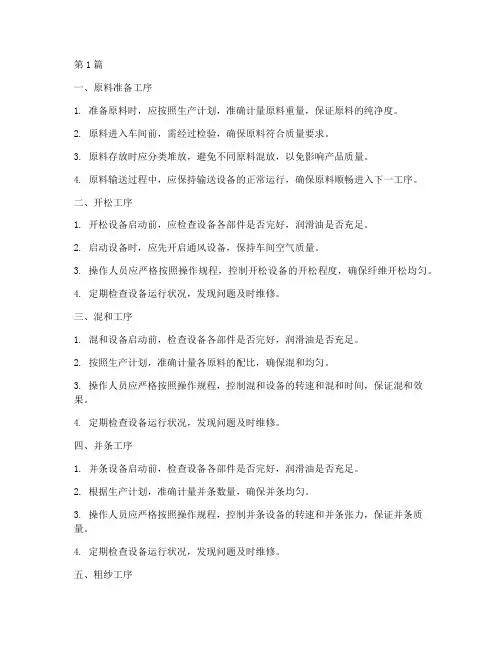 第1篇

一、原料准备工序

1. 准备原料时，应按照生产计划，准确计量原料重量，保证原料的纯净度。

2. 原料进入车间前，需经过检验，确保原料符合质量要求。

3. 原料存放时应分类堆放，避免不同原料混放，以免影响产品质量。

4. 原料输送过程中，应保持输送设备的正常运行，确保原料顺畅进入下一工序。

二、开松工序

1. 开松设备启动前，应检查设备各部件是否完好，润滑油是否充足。

2. 启动设备时，应先开启通风设备，保持车间空气质量。

3. 操作人员应严格按照操作规程，控制开松设备的开松程度，确保纤维开松均匀。

4. 定期检查设备运行状况，发现问题及时维修。

三、混和工序

1. 混和设备启动前，检查设备各部件是否完好，润滑油是否充足。

2. 按照生产计划，准确计量各原料的配比，确保混和均匀。

3. 操作人员应严格按照操作规程，控制混和设备的转速和混和时间，保证混和效果。

4. 定期检查设备运行状况，发现问题及时维修。

四、并条工序

1. 并条设备启动前，检查设备各部件是否完好，润滑油是否充足。

2. 根据生产计划，准确计量并条数量，确保并条均匀。

3. 操作人员应严格按照操作规程，控制并条设备的转速和并条张力，保证并条质量。

4. 定期检查设备运行状况，发现问题及时维修。

五、粗纱工序